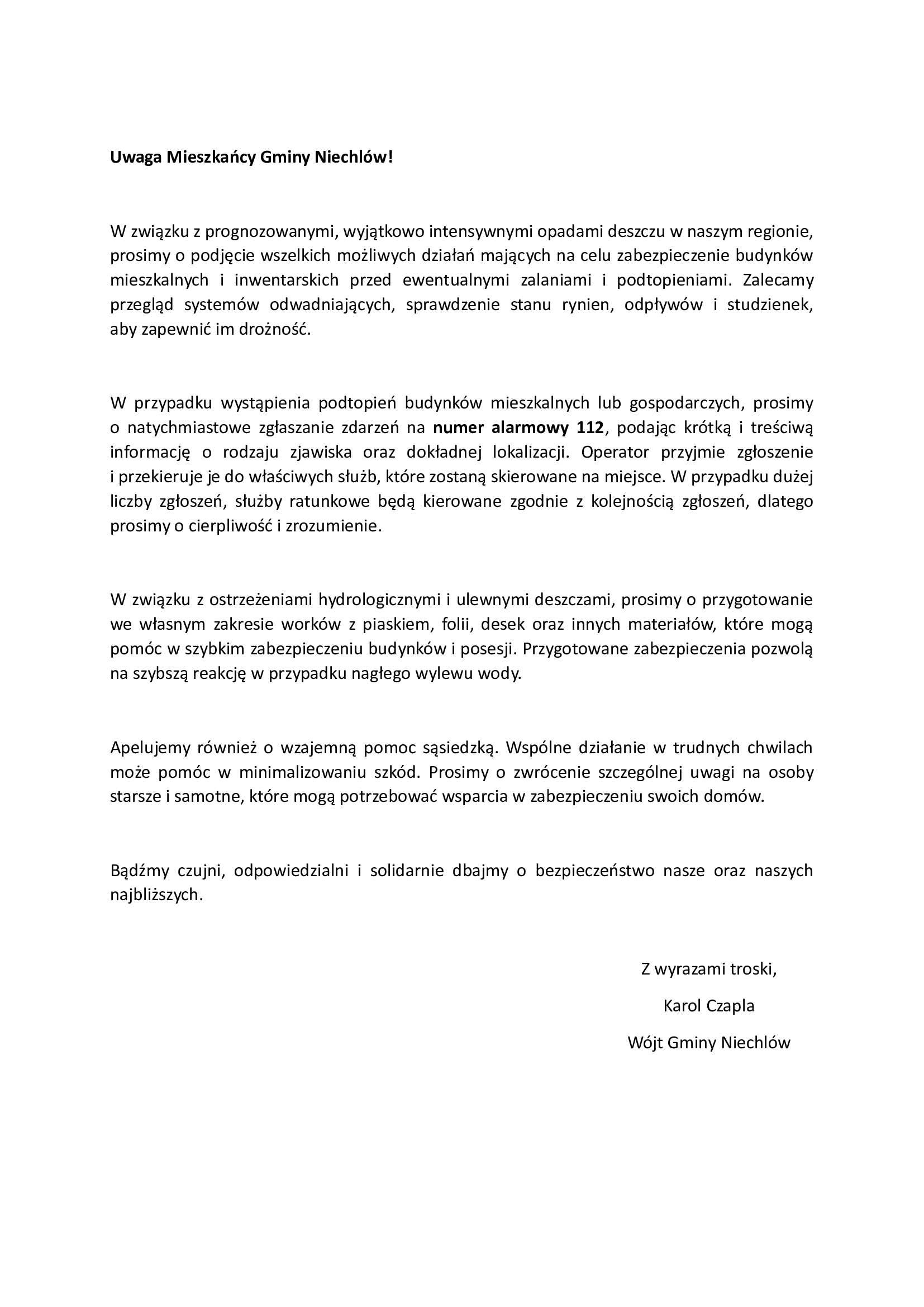 Uwaga Mieszkańcy Gminy Niechlów!

W związku z prognozowanymi, wyjątkowo intensywnymi opadami deszczu w naszym regionie, prosimy o podjęcie wszelkich możliwych działań mających na celu zabezpieczenie budynków mieszkalnych i inwentarskich przed ewentualnymi zalaniami i podtopieniami. Zalecamy przegląd systemów odwadniających, sprawdzenie stanu rynien, odpływów i studzienek, aby zapewnić im drożność.

W przypadku wystąpienia podtopień budynków mieszkalnych lub gospodarczych, prosimy o natychmiastowe zgłaszanie zdarzeń na numer alarmowy 112, podając krótką i treściwą informację o rodzaju zjawiska oraz dokładnej lokalizacji. Operator przyjmie zgłoszenie i przekieruje je do właściwych służb, które zostaną skierowane na miejsce. W przypadku dużej liczby zgłoszeń, służby ratunkowe będą kierowane zgodnie z kolejnością zgłoszeń, dlatego prosimy o cierpliwość i zrozumienie.

W związku z ostrzeżeniami hydrologicznymi i ulewnymi deszczami, prosimy o przygotowanie we własnym zakresie worków z piaskiem, folii, desek oraz innych materiałów, które mogą pomóc w szybkim zabezpieczeniu budynków i posesji. Przygotowane zabezpieczenia pozwolą na szybszą reakcję w przypadku nagłego wylewu wody.

Apelujemy również o wzajemną pomoc sąsiedzką. Wspólne działanie w trudnych chwilach może pomóc w minimalizowaniu szkód. Prosimy o zwrócenie szczególnej uwagi na osoby starsze i samotne, które mogą potrzebować wsparcia w zabezpieczeniu swoich domów.

Bądźmy czujni, odpowiedzialni i solidarnie dbajmy o bezpieczeństwo nasze oraz naszych najbliższych.

Z wyrazami troski,

Karol Czapla

Wójt Gminy Niechlów